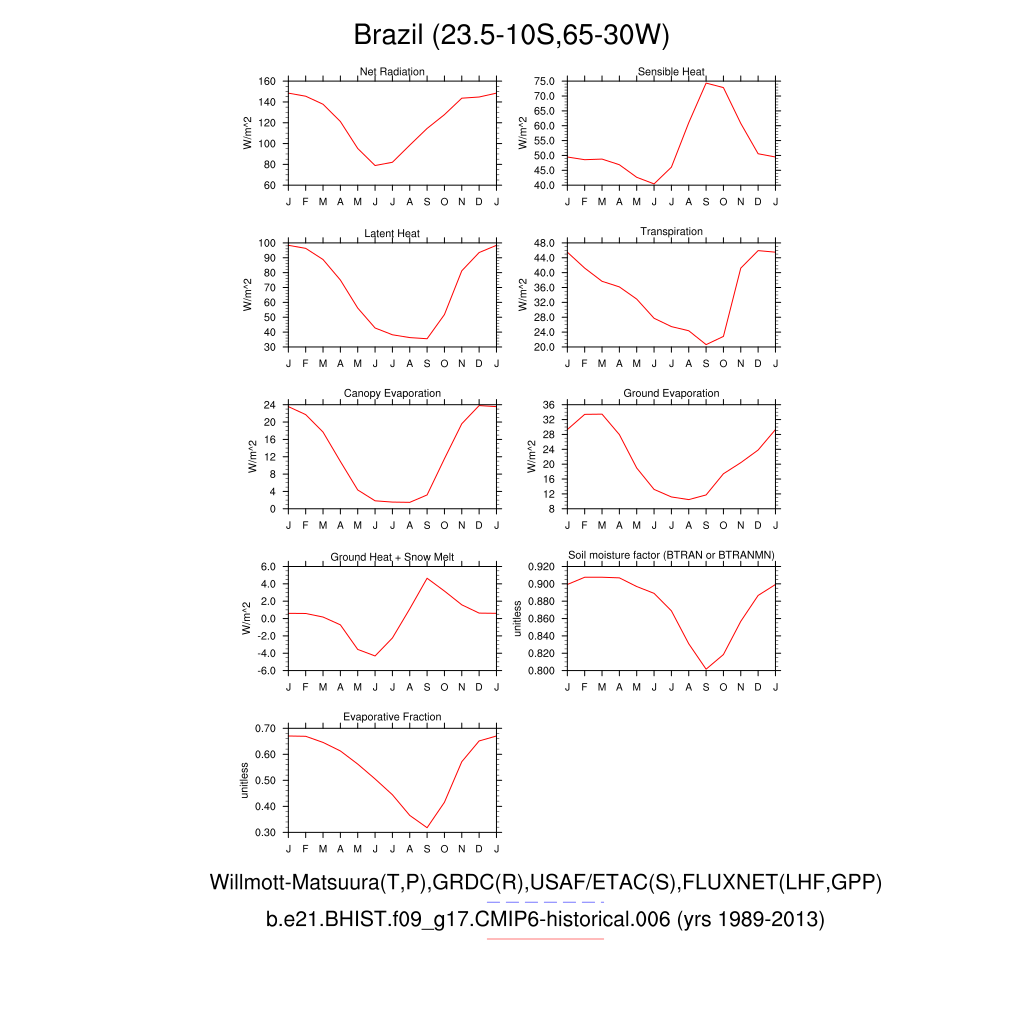 Brazil (23.5-10S,65-30W)

Net Radiation
W/m^2
160
140
120
100
80
60
J F M A M J J A S O N D J

Sensible Heat
W/m^2
75.0
70.0
65.0
60.0
55.0
50.0
45.0
40.0
J F M A M J J A S O N D J

Latent Heat
W/m^2
100
90
80
70
60
50
40
30
J F M A M J J A S O N D J

Transpiration
W/m^2
48.0
44.0
40.0
36.0
32.0
28.0
24.0
20.0
J F M A M J J A S O N D J

Canopy Evaporation
W/m^2
24
20
16
12
8
4
0
J F M A M J J A S O N D J

Ground Evaporation
W/m^2
36
32
28
24
20
16
12
8
J F M A M J J A S O N D J

Ground Heat + Snow Melt
W/m^2
6.0
4.0
2.0
0.0
-2.0
-4.0
-6.0
J F M A M J J A S O N D J

Soil moisture factor (BTRAN or BTRANMN)
unitless
0.920
0.900
0.880
0.860
0.840
0.820
0.800
J F M A M J J A S O N D J

Evaporative Fraction
unitless
0.70
0.60
0.50
0.40
0.30
J F M A M J J A S O N D J

Willmott-Matsuura(T,P),GRDC(R),USAF/ETAC(S),FLUXNET(LHF,GPP)
b.e21.BHIST.f09_g17.CMIP6-historical.006 (yrs 1989-2013)